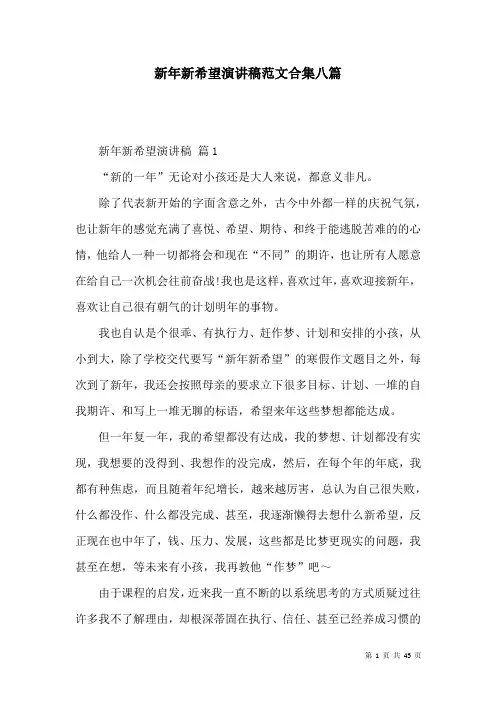 新年新希望演讲稿范文合集八篇

新年新希望演讲稿 篇1

“新的一年”无论对小孩还是大人来说，都意义非凡。

除了代表新开始的字面含意之外，古今中外都一样的庆祝气氛，也让新年的感觉充满了喜悦、希望、期待、和终于能逃脱苦难的的心情，他给人一种一切都将会和现在“不同”的期许，也让所有人愿意在给自己一次机会往前奋战!我也是这样，喜欢过年，喜欢迎接新年，喜欢让自己很有朝气的计划明年的事物。

我也自认是个很乖、有执行力、赶作梦、计划和安排的小孩，从小到大，除了学校交代要写“新年新希望”的寒假作文题目之外，每次到了新年，我还会按照母亲的要求立下很多目标、计划、一堆的自我期许、和写上一堆无聊的标语，希望来年这些梦想都能达成。

但一年复一年，我的希望都没有达成，我的梦想、计划都没有实现，我想要的没得到、我想作的没完成，然后，在每个年的年底，我都有种焦虑，而且随着年纪增长，越来越厉害，总认为自己很失败，什么都没作、什么都没完成、甚至，我逐渐懒得去想什么新希望，反正现在也中年了，钱、压力、发展，这些都是比梦更现实的问题，我甚至在想，等未来有小孩，我再教他“作梦”吧～

由于课程的启发，近来我一直不断的以系统思考的方式质疑过往许多我不了解理由，却根深蒂固在执行、信任、甚至已经养成习惯的

第 1 页 共 45 页